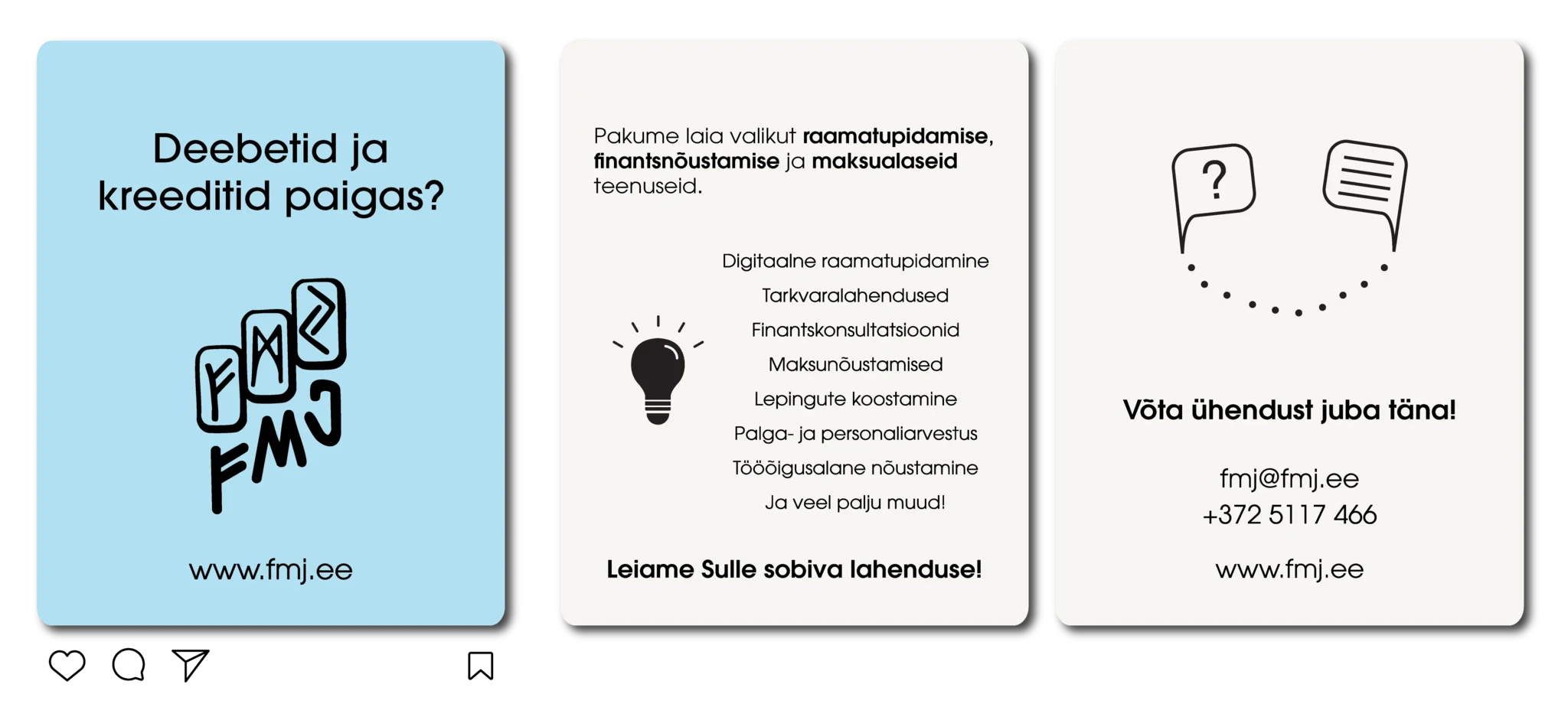 Deebetid ja kreeditid paigas?

FMJ

www.fmj.ee

Pakume laia valikut raamatupidamise, finantsnõustamise ja maksualaseid teenuseid.

Digitaalne raamatupidamine
Tarkvaralahendused
Finantskonsultatsioonid
Maksunõustamised
Lepingute koostamine
Palga- ja personaliarvestus
Tööõigusalane nõustamine
Ja veel palju muud!

Leiame Sulle sobiva lahenduse!

?

Võta ühendust juba täna!

fmj@fmj.ee
+372 5117 466

www.fmj.ee